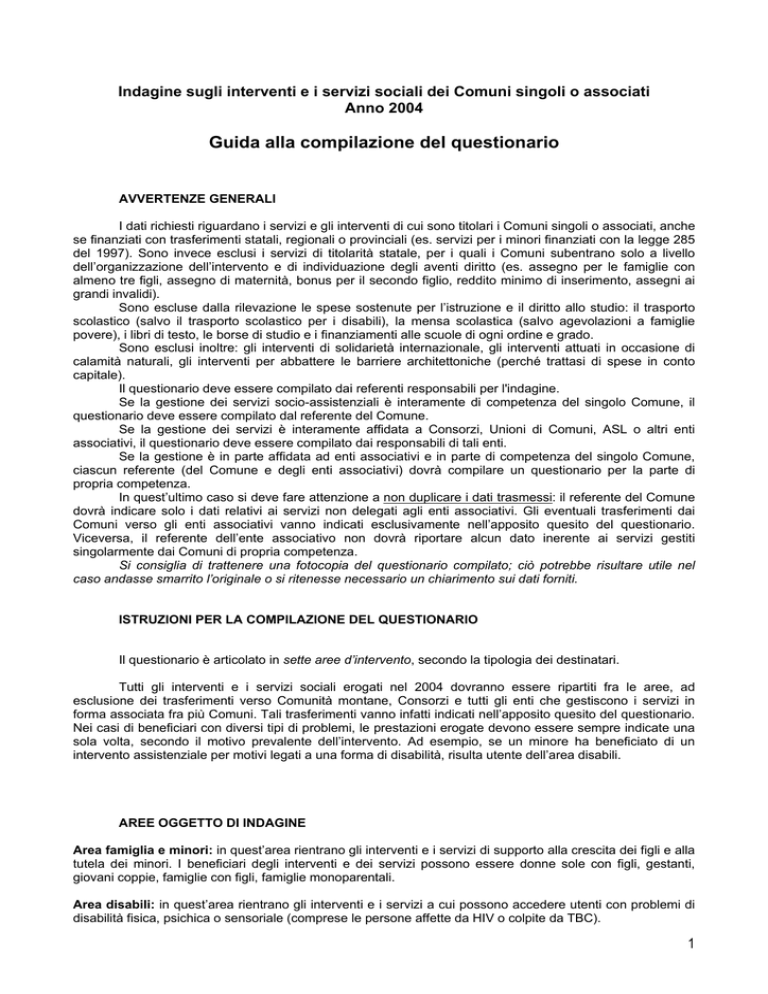 Indagine sugli interventi e i servizi sociali dei Comuni singoli o associati
Anno 2004

Guida alla compilazione del questionario

AVVERTENZE GENERALI

I dati richiesti riguardano i servizi e gli interventi di cui sono titolari i Comuni singoli o associati, anche se finanziati con trasferimenti statali, regionali o provinciali (es. servizi per i minori finanziati con la legge 285 del 1997). Sono invece esclusi i servizi di titolarità statale, per i quali i Comuni subentrano solo a livello dell'organizzazione dell'intervento e di individuazione degli aventi diritto (es. assegno per le famiglie con almeno tre figli, assegno di maternità, bonus per il secondo figlio, reddito minimo di inserimento, assegni ai grandi invalidi).
Sono escluse dalla rilevazione le spese sostenute per l'istruzione e il diritto allo studio: il trasporto scolastico (salvo il trasporto scolastico per i disabili), la mensa scolastica (salvo agevolazioni a famiglie povere), i libri di testo, le borse di studio e i finanziamenti alle scuole di ogni ordine e grado.
Sono esclusi inoltre: gli interventi di solidarietà internazionale, gli interventi attuati in occasione di calamità naturali, gli interventi per abbattere le barriere architettoniche (perché trattasi di spese in conto capitale).
Il questionario deve essere compilato dai referenti responsabili per l'indagine.
Se la gestione dei servizi socio-assistenziali è interamente di competenza del singolo Comune, il questionario deve essere compilato dal referente del Comune.
Se la gestione dei servizi è interamente affidata a Consorzi, Unioni di Comuni, ASL o altri enti associativi, il questionario deve essere compilato dai responsabili di tali enti.
Se la gestione è in parte affidata ad enti associativi e in parte di competenza del singolo Comune, ciascun referente (del Comune e degli enti associativi) dovrà compilare un questionario per la parte di propria competenza.
In quest'ultimo caso si deve fare attenzione a non duplicare i dati trasmessi: il referente del Comune dovrà indicare solo i dati relativi ai servizi non delegati agli enti associativi. Gli eventuali trasferimenti dai Comuni verso gli enti associativi vanno indicati esclusivamente nell'apposito quesito del questionario. Viceversa, il referente dell'ente associativo non dovrà riportare alcun dato inerente ai servizi gestiti singolarmente dai Comuni di propria competenza.
Si consiglia di trattenere una fotocopia del questionario compilato; ciò potrebbe risultare utile nel caso andasse smarrito l'originale o si ritenesse necessario un chiarimento sui dati forniti.

ISTRUZIONI PER LA COMPILAZIONE DEL QUESTIONARIO

Il questionario è articolato in sette aree d'intervento, secondo la tipologia dei destinatari.

Tutti gli interventi e i servizi sociali erogati nel 2004 dovranno essere ripartiti fra le aree, ad esclusione dei trasferimenti verso Comunità montane, Consorzi e tutti gli enti che gestiscono i servizi in forma associata fra più Comuni. Tali trasferimenti vanno infatti indicati nell'apposito quesito del questionario. Nei casi di beneficiari con diversi tipi di problemi, le prestazioni erogate devono essere sempre indicate una sola volta, secondo il motivo prevalente dell'intervento. Ad esempio, se un minore ha beneficiato di un intervento assistenziale per motivi legati a una forma di disabilità, risulta utente dell'area disabili.

AREE OGGETTO DI INDAGINE

Area famiglia e minori: in quest'area rientrano gli interventi e i servizi di supporto alla crescita dei figli e alla tutela dei minori. I beneficiari degli interventi e dei servizi possono essere donne sole con figli, gestanti, giovani coppie, famiglie con figli, famiglie monoparentali.

Area disabili: in quest'area rientrano gli interventi e i servizi a cui possono accedere utenti con problemi di disabilità fisica, psichica o sensoriale (comprese le persone affette da HIV o colpite da TBC).

1